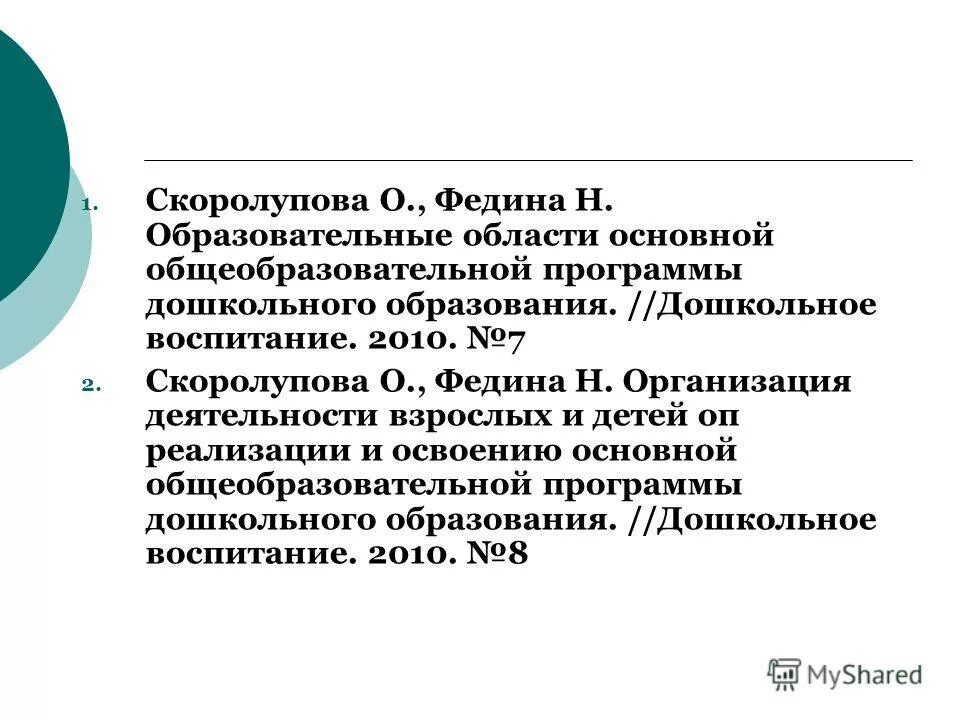 1. Скоролупова О., Федина Н. Образовательные области основной общеобразовательной программы дошкольного образования. //Дошкольное воспитание. 2010. №7
2. Скоролупова О., Федина Н. Организация деятельности взрослых и детей оп реализации и освоению основной общеобразовательной программы дошкольного образования. //Дошкольное воспитание. 2010. №8

MyShared